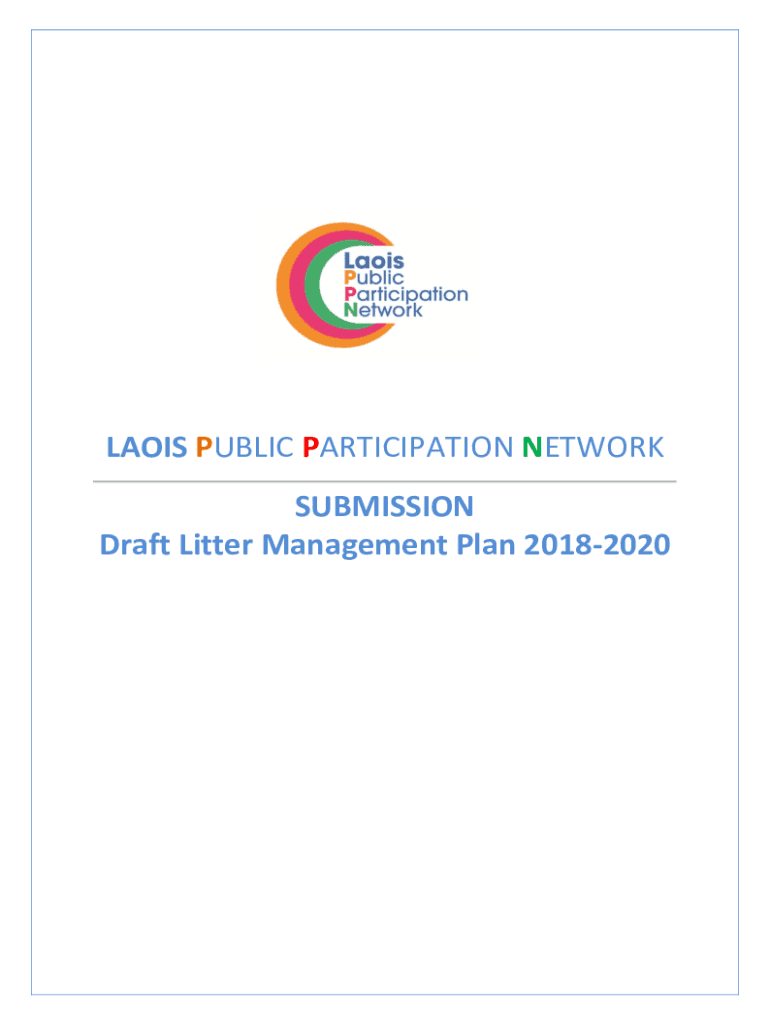 Laois
Public
Participation
Network

LAOIS PUBLIC PARTICIPATION NETWORK

SUBMISSION
Draft Litter Management Plan 2018-2020